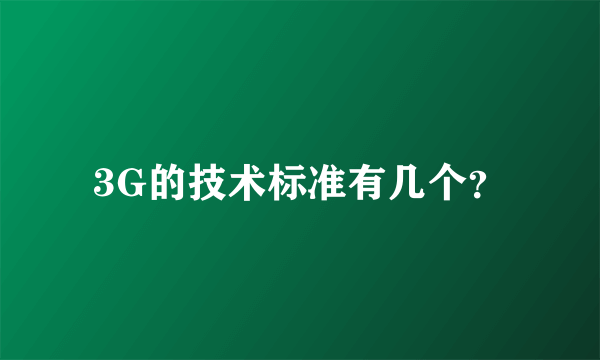 3G的技术标准有几个?